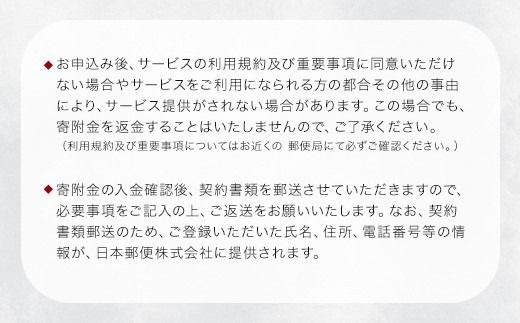 ◆お申込み後、サービスの利用規約及び重要事項に同意いただけない場合やサービスをご利用になられる方の都合その他の事由により、サービス提供がされない場合があります。この場合でも、寄附金を返金することはいたしませんので、ご了承ください。
（利用規約及び重要事項についてはお近くの 郵便局にて必ずご確認ください。）

◆寄附金の入金確認後、契約書類を郵送させていただきますので、必要事項をご記入の上、ご返送をお願いいたします。なお、契約書類郵送のため、ご登録いただいた氏名、住所、電話番号等の情報が、日本郵便株式会社に提供されます。